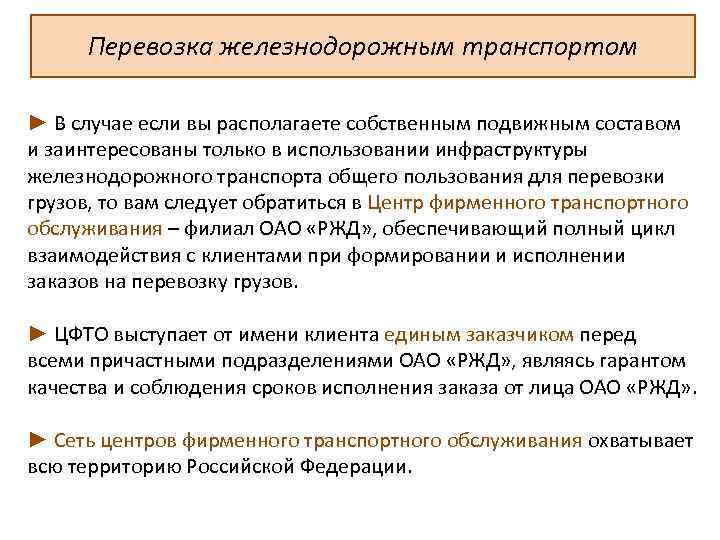 Перевозка железнодорожным транспортом

► В случае если вы располагаете собственным подвижным составом и заинтересованы только в использовании инфраструктуры железнодорожного транспорта общего пользования для перевозки грузов, то вам следует обратиться в Центр фирменного транспортного обслуживания – филиал ОАО «РЖД», обеспечивающий полный цикл взаимодействия с клиентами при формировании и исполнении заказов на перевозку грузов.

► ЦФТО выступает от имени клиента единым заказчиком перед всеми причастными подразделениями ОАО «РЖД», являясь гарантом качества и соблюдения сроков исполнения заказа от лица ОАО «РЖД».

► Сеть центров фирменного транспортного обслуживания охватывает всю территорию Российской Федерации.